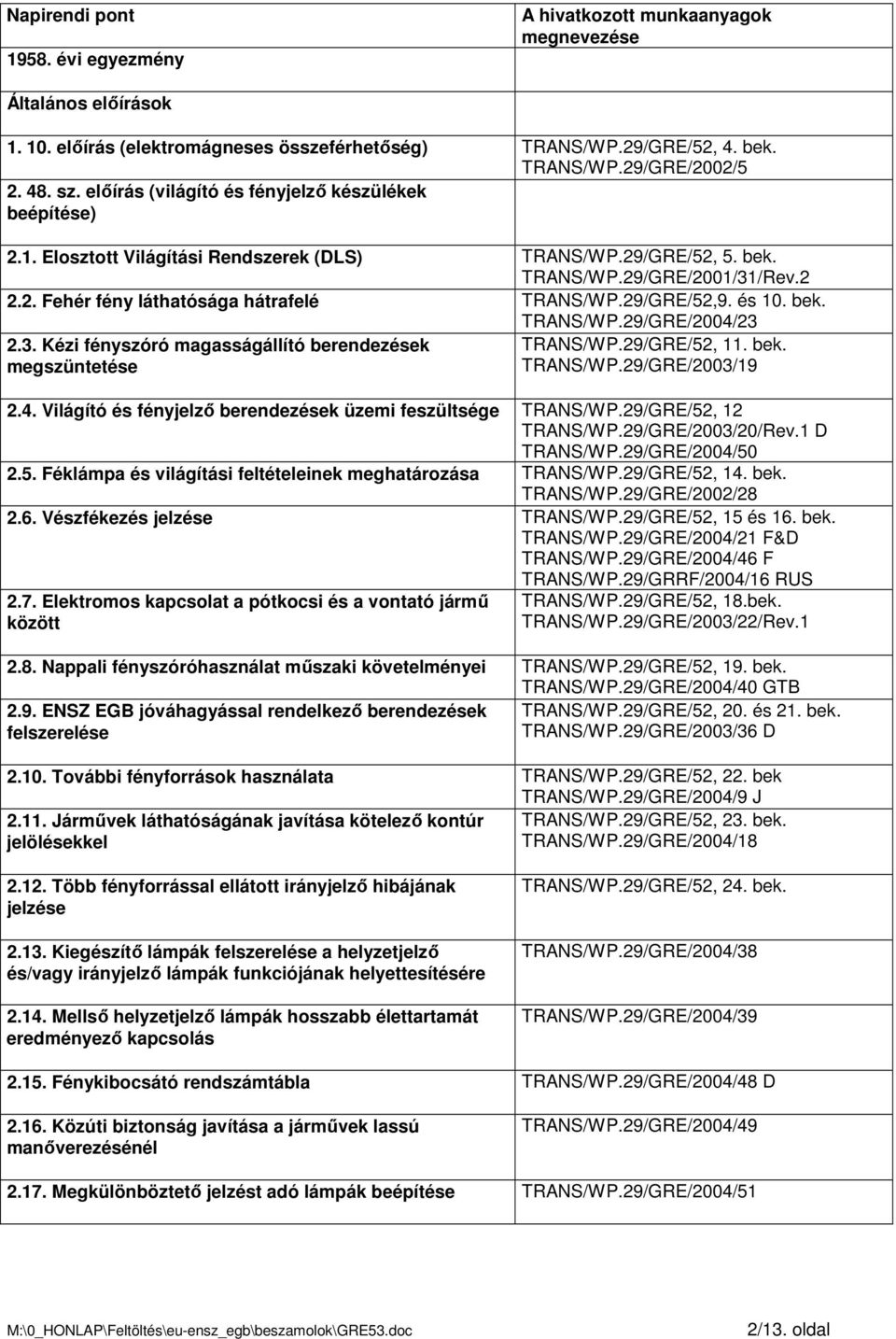 | Napirendi pont | A hivatkozott munkaanyagok megnevezése |
|---|---|
| 1958. évi egyezmény | |
| Általános előírások | |
| 1. 10. előírás (elektromágneses összeférhetőség) | TRANS/WP.29/GRE/52, 4. bek. TRANS/WP.29/GRE/2002/5 |
| 2. 48. sz. előírás (világító és fényjelző készülékek beépítése) | |
| 2.1. Elosztott Világítási Rendszerek (DLS) | TRANS/WP.29/GRE/52, 5. bek. TRANS/WP.29/GRE/2001/31/Rev.2 |
| 2.2. Fehér fény láthatósága hátrafelé | TRANS/WP.29/GRE/52,9. és 10. bek. TRANS/WP.29/GRE/2004/23 |
| 2.3. Kézi fényszóró magasságállító berendezések megszüntetése | TRANS/WP.29/GRE/52, 11. bek. TRANS/WP.29/GRE/2003/19 |
| 2.4. Világító és fényjelző berendezések üzemi feszültsége | TRANS/WP.29/GRE/52, 12 TRANS/WP.29/GRE/2003/20/Rev.1 D TRANS/WP.29/GRE/2004/50 |
| 2.5. Féklámpa és világítási feltételeinek meghatározása | TRANS/WP.29/GRE/52, 14. bek. TRANS/WP.29/GRE/2002/28 |
| 2.6. Vészfékezés jelzése | TRANS/WP.29/GRE/52, 15 és 16. bek. TRANS/WP.29/GRE/2004/21 F&D TRANS/WP.29/GRE/2004/46 F TRANS/WP.29/GRRF/2004/16 RUS |
| 2.7. Elektromos kapcsolat a pótkocsi és a vontató jármű között | TRANS/WP.29/GRE/52, 18.bek. TRANS/WP.29/GRE/2003/22/Rev.1 |
| 2.8. Nappali fényszóróhasználat műszaki követelményei | TRANS/WP.29/GRE/52, 19. bek. TRANS/WP.29/GRE/2004/40 GTB |
| 2.9. ENSZ EGB jóváhagyással rendelkező berendezések felszerelése | TRANS/WP.29/GRE/52, 20. és 21. bek. TRANS/WP.29/GRE/2003/36 D |
| 2.10. További fényforrások használata | TRANS/WP.29/GRE/52, 22. bek TRANS/WP.29/GRE/2004/9 J |
| 2.11. Járművek láthatóságának javítása kötelező kontúr jelölésekkel | TRANS/WP.29/GRE/52, 23. bek. TRANS/WP.29/GRE/2004/18 |
| 2.12. Több fényforrással ellátott irányjelző hibájának jelzése | TRANS/WP.29/GRE/52, 24. bek. |
| 2.13. Kiegészítő lámpák felszerelése a helyzetjelző és/vagy irányjelző lámpák funkciójának helyettesítésére | TRANS/WP.29/GRE/2004/38 |
| 2.14. Mellső helyzetjelző lámpák hosszabb élettartamát eredményező kapcsolás | TRANS/WP.29/GRE/2004/39 |
| 2.15. Fénykibocsátó rendszámtábla | TRANS/WP.29/GRE/2004/48 D |
| 2.16. Közúti biztonság javítása a járművek lassú manőverezésénél | TRANS/WP.29/GRE/2004/49 |
| 2.17. Megkülönböztető jelzést adó lámpák beépítése | TRANS/WP.29/GRE/2004/51 |

M:\0_HONLAP\Feltöltés\eu-ensz_egb\beszamolok\GRE53.doc 2/13. oldal